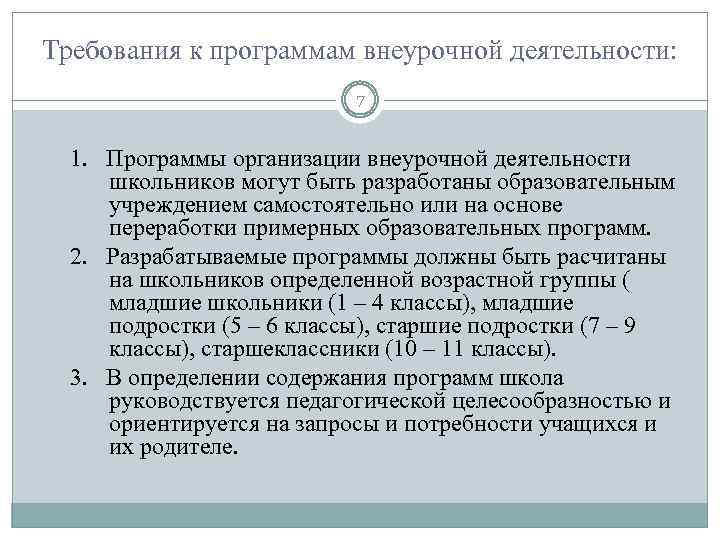 Требования к программам внеурочной деятельности:

7

1. Программы организации внеурочной деятельности школьников могут быть разработаны образовательным учреждением самостоятельно или на основе переработки примерных образовательных программ.

2. Разрабатываемые программы должны быть расчитаны на школьников определенной возрастной группы ( младшие школьники (1 – 4 классы), младшие подростки (5 – 6 классы), старшие подростки (7 – 9 классы), старшеклассники (10 – 11 классы).

3. В определении содержания программ школа руководствуется педагогической целесообразностью и ориентируется на запросы и потребности учащихся и их родителе.